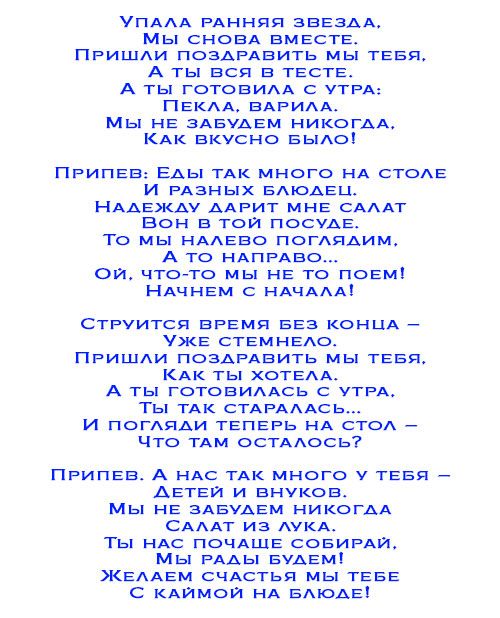 Упала ранняя звезда,
Мы снова вместе.
Пришли поздравить мы тебя,
А ты вся в тесте.
А ты готовила с утра:
Пекла, варила.
Мы не забудем никогда,
Как вкусно было!

Припев: Еды так много на столе
И разных блюдец.
Надежду дарит мне салат
Вон в той посуде.
То мы налево поглядим,
А то направо...
Ой, что-то мы не то поем!
Начнем с начала!

Струится время без конца –
Уже стемнело.
Пришли поздравить мы тебя,
Как ты хотела.
А ты готовилась с утра,
Ты так старалась...
И погляди теперь на стол –
Что там осталось?

Припев. А нас так много у тебя –
Детей и внуков.
Мы не забудем никогда
Салат из лука.
Ты нас почаще собирай,
Мы рады будем!
Желаем счастья мы тебе
С каймой на блюде!